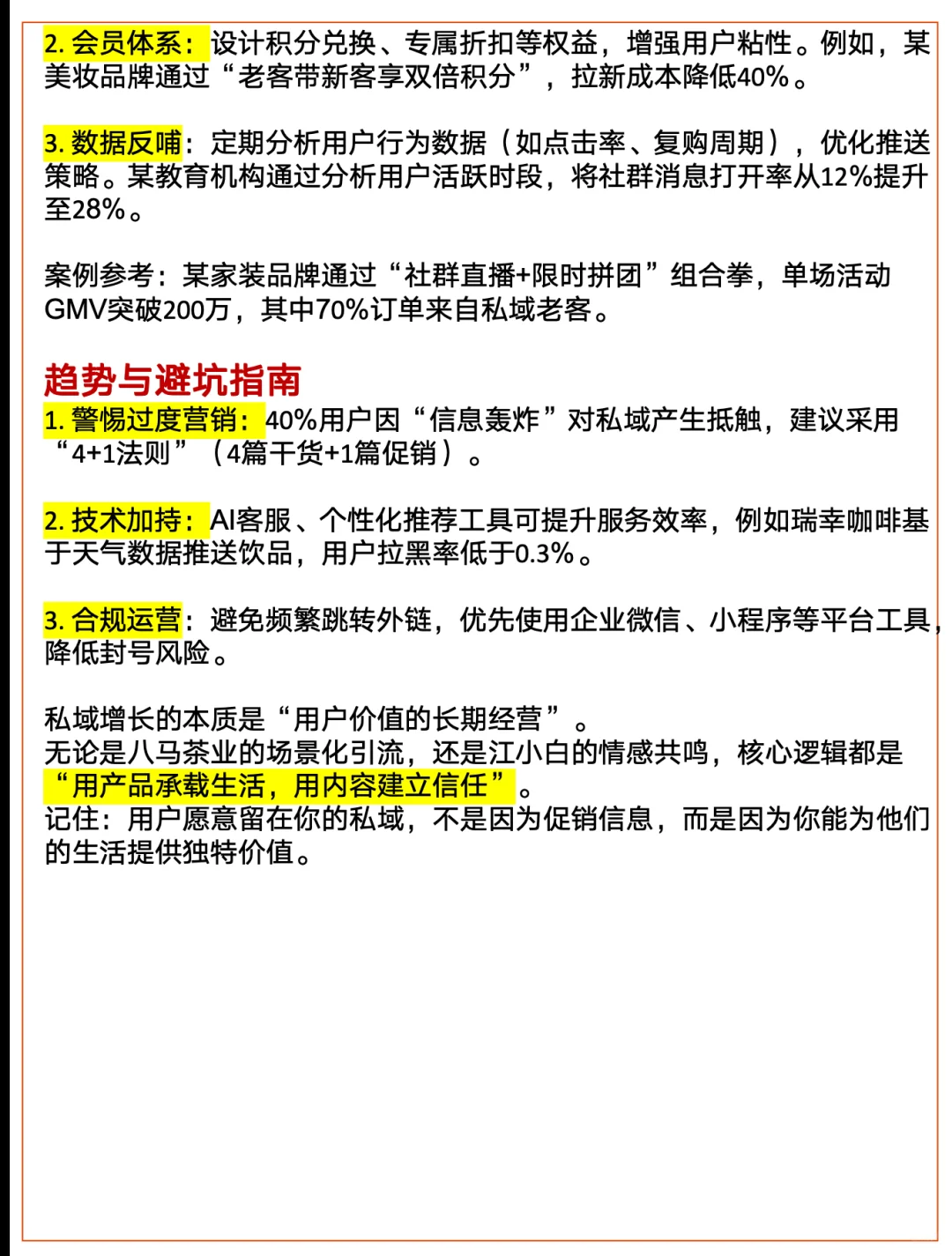 2. 会员体系：设计积分兑换、专属折扣等权益，增强用户粘性。例如，某美妆品牌通过“老客带新客享双倍积分”，拉新成本降低40%。

3. 数据反哺：定期分析用户行为数据（如点击率、复购周期），优化推送策略。某教育机构通过分析用户活跃时段，将社群消息打开率从12%提升至28%。

案例参考：某家装品牌通过“社群直播+限时拼团”组合拳，单场活动GMV突破200万，其中70%订单来自私域老客。

趋势与避坑指南
1. 警惕过度营销：40%用户因“信息轰炸”对私域产生抵触，建议采用“4+1法则”（4篇干货+1篇促销）。

2. 技术加持：AI客服、个性化推荐工具可提升服务效率，例如瑞幸咖啡基于天气数据推送饮品，用户拉黑率低于0.3%。

3. 合规运营：避免频繁跳转外链，优先使用企业微信、小程序等平台工具，降低封号风险。

私域增长的本质是“用户价值的长期经营”。
无论是八马茶业的场景化引流，还是江小白的情感共鸣，核心逻辑都是“用产品承载生活，用内容建立信任”。
记住：用户愿意留在你的私域，不是因为促销信息，而是因为你能为他们的生活提供独特价值。